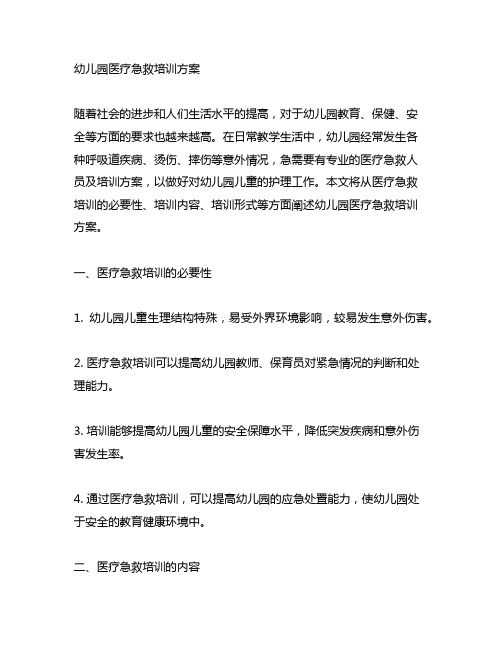 幼儿园医疗急救培训方案

随着社会的进步和人们生活水平的提高，对于幼儿园教育、保健、安全等方面的要求也越来越高。在日常教学生活中，幼儿园经常发生各种呼吸道疾病、烫伤、摔伤等意外情况，急需要有专业的医疗急救人员及培训方案，以做好对幼儿园儿童的护理工作。本文将从医疗急救培训的必要性、培训内容、培训形式等方面阐述幼儿园医疗急救培训方案。

一、医疗急救培训的必要性

1. 幼儿园儿童生理结构特殊，易受外界环境影响，较易发生意外伤害。

2. 医疗急救培训可以提高幼儿园教师、保育员对紧急情况的判断和处理能力。

3. 培训能够提高幼儿园儿童的安全保障水平，降低突发疾病和意外伤害发生率。

4. 通过医疗急救培训，可以提高幼儿园的应急处置能力，使幼儿园处于安全的教育健康环境中。

二、医疗急救培训的内容